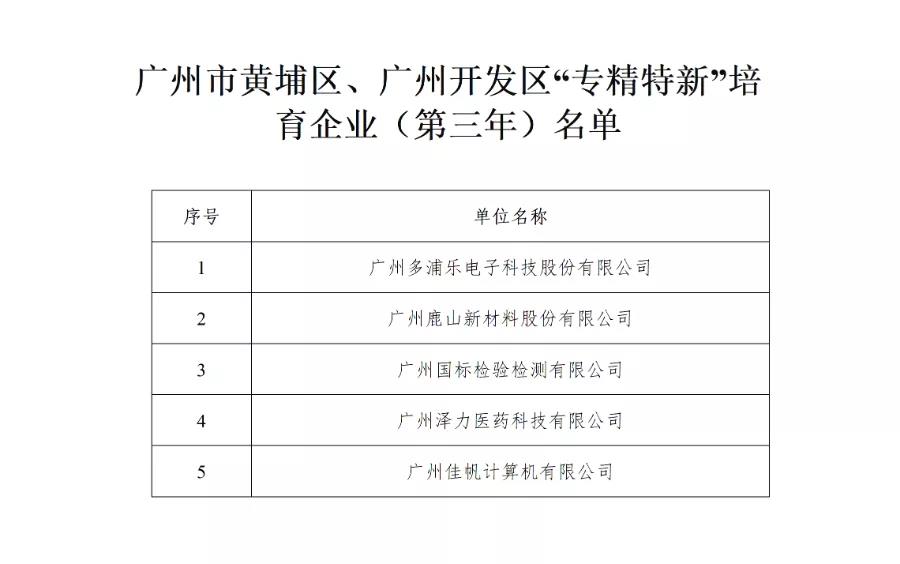 广州市黄埔区、广州开发区“专精特新”培育企业（第三年）名单

| 序号 | 单位名称 |
|---|---|
| 1 | 广州多浦乐电子科技股份有限公司 |
| 2 | 广州鹿山新材料股份有限公司 |
| 3 | 广州国标检验检测有限公司 |
| 4 | 广州泽力医药科技有限公司 |
| 5 | 广州佳帆计算机有限公司 |